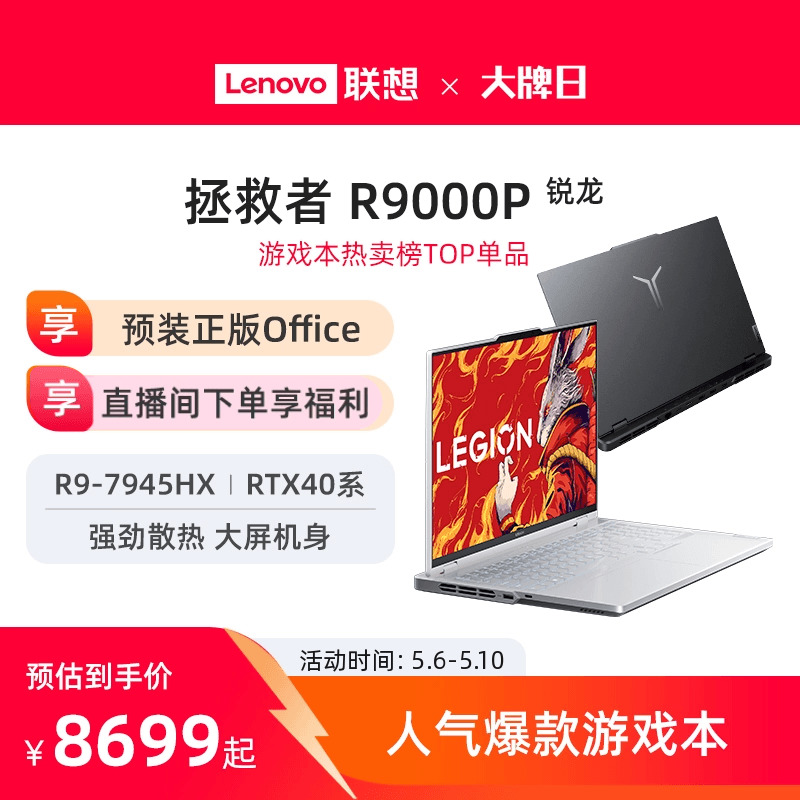 Lenovo 联想 × 大牌日

拯救者 R9000P 锐龙

游戏本热卖榜TOP单品

享 预装正版Office

享 直播间下单享福利

R9-7945HX | RTX40系

强劲散热 大屏机身

LEGION

活动时间: 5.6-5.10

预估到手价

¥8699起

人气爆款游戏本